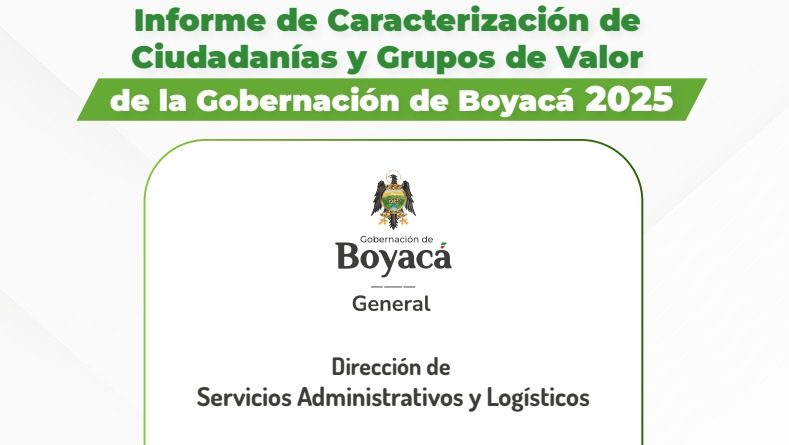 Informe de Caracterización de Ciudadanías y Grupos de Valor

de la Gobernación de Boyacá 2025

Gobernación de
Boyacá

General

Dirección de
Servicios Administrativos y Logísticos